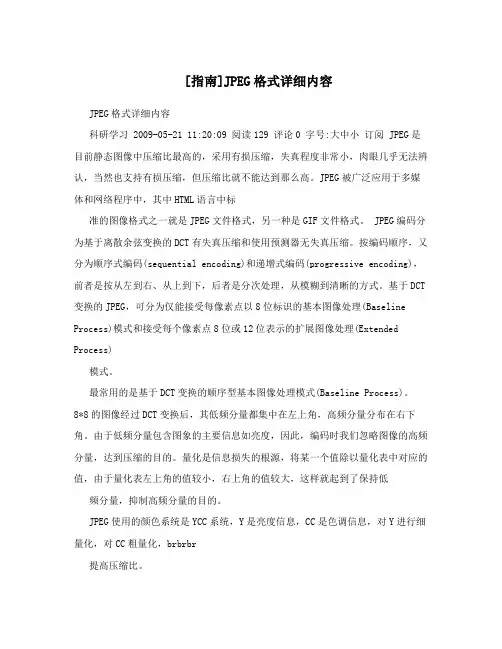 [指南]JPEG格式详细内容

JPEG格式详细内容

科研学习 2009-05-21 11:20:09 阅读129 评论0 字号:大中小 订阅 JPEG是目前静态图像中压缩比最高的，采用有损压缩，失真程度非常小，肉眼几乎无法辨认，当然也支持有损压缩，但压缩比就不能达到那么高。JPEG被广泛应用于多媒体和网络程序中，其中HTML语言中标

准的图像格式之一就是JPEG文件格式，另一种是GIF文件格式。 JPEG编码分为基于离散余弦变换的DCT有失真压缩和使用预测器无失真压缩。按编码顺序，又分为顺序式编码(sequential encoding)和递增式编码(progressive encoding)，前者是按从左到右、从上到下，后者是分次处理，从模糊到清晰的方式。基于DCT变换的JPEG，可分为仅能接受每像素点以8位标识的基本图像处理(Baseline Process)模式和接受每个像素点8位或12位表示的扩展图像处理(Extended Process)

模式。

最常用的是基于DCT变换的顺序型基本图像处理模式(Baseline Process)。8*8的图像经过DCT变换后，其低频分量都集中在左上角，高频分量分布在右下角。由于低频分量包含图象的主要信息如亮度，因此，编码时我们忽略图像的高频分量，达到压缩的目的。量化是信息损失的根源，将某一个值除以量化表中对应的值，由于量化表左上角的值较小，右上角的值较大，这样就起到了保持低

频分量，抑制高频分量的目的。

JPEG使用的颜色系统是YCC系统，Y是亮度信息，CC是色调信息，对Y进行细量化，对CC粗量化，brbrbr

提高压缩比。